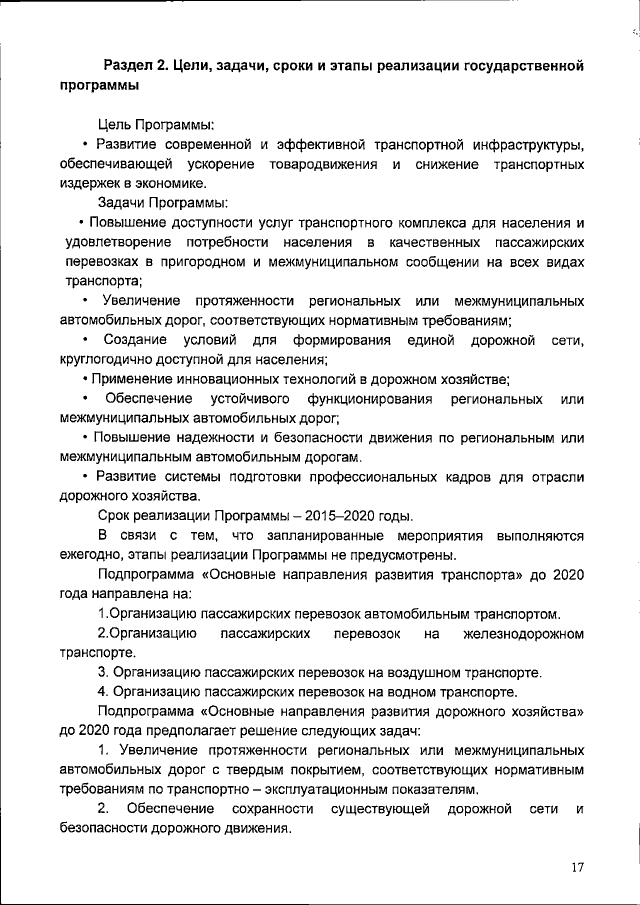 Раздел 2. Цели, задачи, сроки и этапы реализации государственной программы

Цель Программы:

• Развитие современной и эффективной транспортной инфраструктуры, обеспечивающей ускорение товародвижения и снижение транспортных издержек в экономике.

Задачи Программы:

• Повышение доступности услуг транспортного комплекса для населения и удовлетворение потребности населения в качественных пассажирских перевозках в пригородном и межмуниципальном сообщении на всех видах транспорта;

• Увеличение протяженности региональных или межмуниципальных автомобильных дорог, соответствующих нормативным требованиям;

• Создание условий для формирования единой дорожной сети, круглогодично доступной для населения;

• Применение инновационных технологий в дорожном хозяйстве;

• Обеспечение устойчивого функционирования региональных или межмуниципальных автомобильных дорог;

• Повышение надежности и безопасности движения по региональным или межмуниципальным автомобильным дорогам.

• Развитие системы подготовки профессиональных кадров для отрасли дорожного хозяйства.

Срок реализации Программы – 2015–2020 годы.

В связи с тем, что запланированные мероприятия выполняются ежегодно, этапы реализации Программы не предусмотрены.

Подпрограмма «Основные направления развития транспорта» до 2020 года направлена на:

1.Организацию пассажирских перевозок автомобильным транспортом.

2.Организацию пассажирских перевозок на железнодорожном транспорте.

3. Организацию пассажирских перевозок на воздушном транспорте.

4. Организацию пассажирских перевозок на водном транспорте.

Подпрограмма «Основные направления развития дорожного хозяйства» до 2020 года предполагает решение следующих задач:

1. Увеличение протяженности региональных или межмуниципальных автомобильных дорог с твердым покрытием, соответствующих нормативным требованиям по транспортно – эксплуатационным показателям.

2. Обеспечение сохранности существующей дорожной сети и безопасности дорожного движения.

17